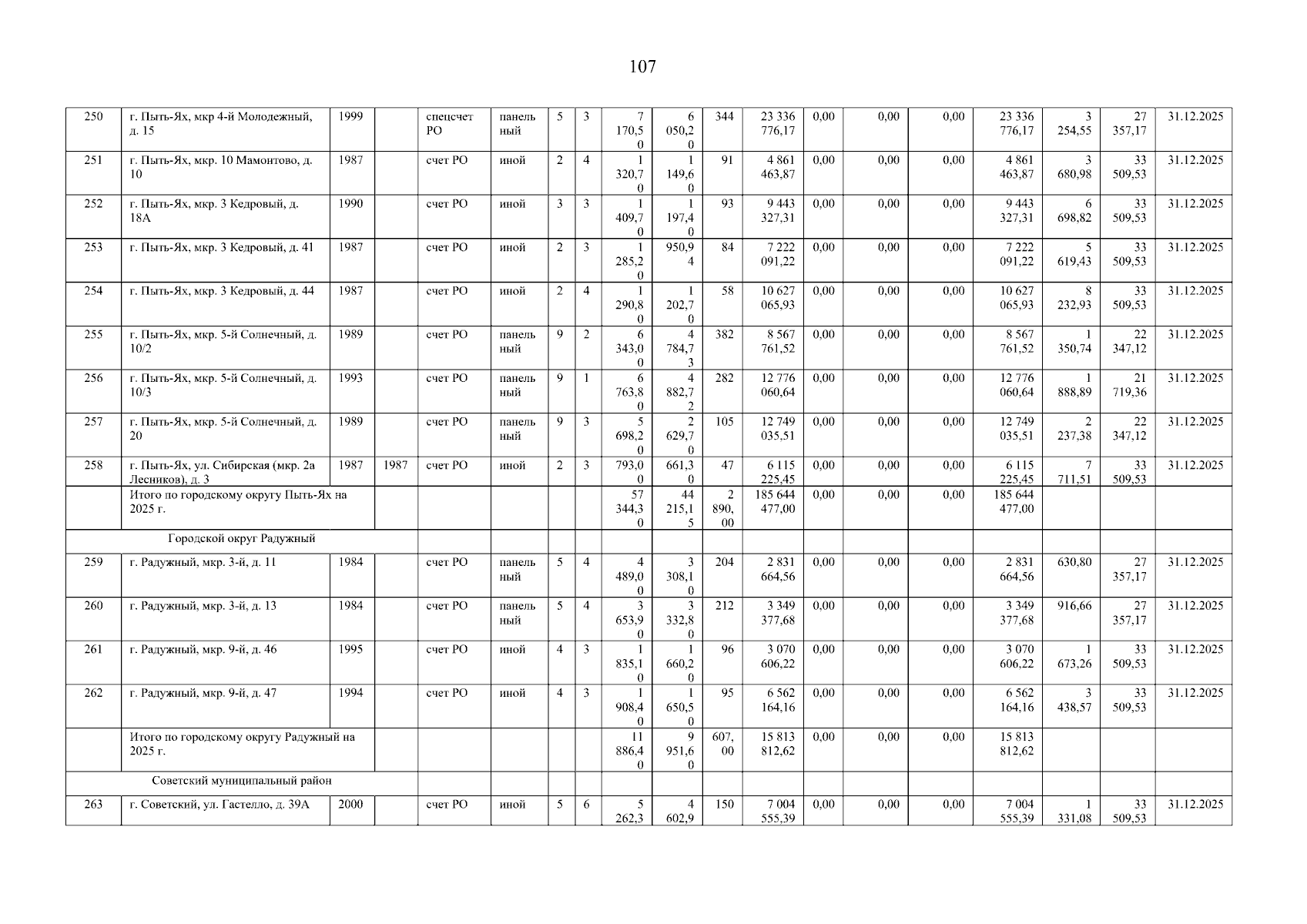 107

| 250 | г. Пыть-Ях, мкр 4-й Молодежный, д. 15 | 1999 | | спецсчет РО | панельный | 5 | 3 | 7 170,50 | 6 050,20 | 344 | 23 336 776,17 | 0,00 | 0,00 | 0,00 | 23 336 776,17 | 3 254,55 | 27 357,17 | 31.12.2025 |
|---|---|---|---|---|---|---|---|---|---|---|---|---|---|---|---|---|---|---|
| 251 | г. Пыть-Ях, мкр. 10 Мамонтово, д. 10 | 1987 | | счет РО | иной | 2 | 4 | 1 320,70 | 1 149,60 | 91 | 4 861 463,87 | 0,00 | 0,00 | 0,00 | 4 861 463,87 | 3 680,98 | 33 509,53 | 31.12.2025 |
| 252 | г. Пыть-Ях, мкр. 3 Кедровый, д. 18А | 1990 | | счет РО | иной | 3 | 3 | 1 409,70 | 1 197,40 | 93 | 9 443 327,31 | 0,00 | 0,00 | 0,00 | 9 443 327,31 | 6 698,82 | 33 509,53 | 31.12.2025 |
| 253 | г. Пыть-Ях, мкр. 3 Кедровый, д. 41 | 1987 | | счет РО | иной | 2 | 3 | 1 285,20 | 950,94 | 84 | 7 222 091,22 | 0,00 | 0,00 | 0,00 | 7 222 091,22 | 5 619,43 | 33 509,53 | 31.12.2025 |
| 254 | г. Пыть-Ях, мкр. 3 Кедровый, д. 44 | 1987 | | счет РО | иной | 2 | 4 | 1 290,80 | 1 202,70 | 58 | 10 627 065,93 | 0,00 | 0,00 | 0,00 | 10 627 065,93 | 8 232,93 | 33 509,53 | 31.12.2025 |
| 255 | г. Пыть-Ях, мкр. 5-й Солнечный, д. 10/2 | 1989 | | счет РО | панельный | 9 | 2 | 6 343,00 | 4 784,73 | 382 | 8 567 761,52 | 0,00 | 0,00 | 0,00 | 8 567 761,52 | 1 350,74 | 22 347,12 | 31.12.2025 |
| 256 | г. Пыть-Ях, мкр. 5-й Солнечный, д. 10/3 | 1993 | | счет РО | панельный | 9 | 1 | 6 763,80 | 4 882,72 | 282 | 12 776 060,64 | 0,00 | 0,00 | 0,00 | 12 776 060,64 | 1 888,89 | 21 719,36 | 31.12.2025 |
| 257 | г. Пыть-Ях, мкр. 5-й Солнечный, д. 20 | 1989 | | счет РО | панельный | 9 | 3 | 5 698,20 | 2 629,70 | 105 | 12 749 035,51 | 0,00 | 0,00 | 0,00 | 12 749 035,51 | 2 237,38 | 22 347,12 | 31.12.2025 |
| 258 | г. Пыть-Ях, ул. Сибирская (мкр. 2а Лесников), д. 3 | 1987 | 1987 | счет РО | иной | 2 | 3 | 793,00 | 661,30 | 47 | 6 115 225,45 | 0,00 | 0,00 | 0,00 | 6 115 225,45 | 7 711,51 | 33 509,53 | 31.12.2025 |
| | Итого по городскому округу Пыть-Ях на 2025 г. | | | | | | | 57 344,30 | 44 215,15 | 2 890,00 | 185 644 477,00 | 0,00 | 0,00 | 0,00 | 185 644 477,00 | | | |
| Городской округ Радужный | | | | | | | | | | | | | | | | | | |
| 259 | г. Радужный, мкр. 3-й, д. 11 | 1984 | | счет РО | панельный | 5 | 4 | 4 489,00 | 3 308,10 | 204 | 2 831 664,56 | 0,00 | 0,00 | 0,00 | 2 831 664,56 | 630,80 | 27 357,17 | 31.12.2025 |
| 260 | г. Радужный, мкр. 3-й, д. 13 | 1984 | | счет РО | панельный | 5 | 4 | 3 653,90 | 3 332,80 | 212 | 3 349 377,68 | 0,00 | 0,00 | 0,00 | 3 349 377,68 | 916,66 | 27 357,17 | 31.12.2025 |
| 261 | г. Радужный, мкр. 9-й, д. 46 | 1995 | | счет РО | иной | 4 | 3 | 1 835,10 | 1 660,20 | 96 | 3 070 606,22 | 0,00 | 0,00 | 0,00 | 3 070 606,22 | 1 673,26 | 33 509,53 | 31.12.2025 |
| 262 | г. Радужный, мкр. 9-й, д. 47 | 1994 | | счет РО | иной | 4 | 3 | 1 908,40 | 1 650,50 | 95 | 6 562 164,16 | 0,00 | 0,00 | 0,00 | 6 562 164,16 | 3 438,57 | 33 509,53 | 31.12.2025 |
| | Итого по городскому округу Радужный на 2025 г. | | | | | | | 11 886,40 | 9 951,60 | 607,00 | 15 813 812,62 | 0,00 | 0,00 | 0,00 | 15 813 812,62 | | | |
| Советский муниципальный район | | | | | | | | | | | | | | | | | | |
| 263 | г. Советский, ул. Гастелло, д. 39А | 2000 | | счет РО | иной | 5 | 6 | 5 262,3 | 4 602,9 | 150 | 7 004 555,39 | 0,00 | 0,00 | 0,00 | 7 004 555,39 | 1 331,08 | 33 509,53 | 31.12.2025 |